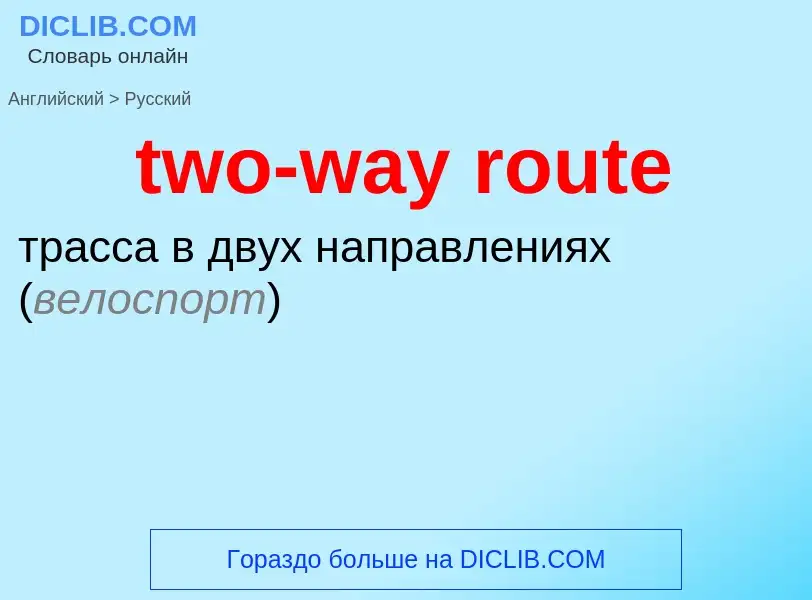 DICLIB.COM
Словарь онлайн

Английский > Русский

two-way route

трасса в двух направлениях (велоспорт)

Гораздо больше на DICLIB.COM